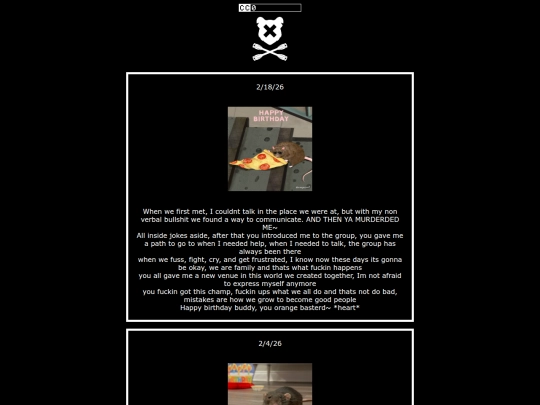 CC0

2/18/26

HAPPY BIRTHDAY

When we first met, I couldnt talk in the place we were at, but with my non verbal bullshit we found a way to communicate. AND THEN YA MURDERDED ME~
All inside jokes aside, after that you introduced me to the group, you gave me a path to go to when I needed help, when I needed to talk, the group has always been there
when we fuss, fight, cry, and get frustrated, I know now these days its gonna be okay, we are family and thats what fuckin happens
you all gave me a new venue in this world we created together, Im not afraid to express myself anymore
you fuckin got this champ, fuckin ups what we all do and thats not do bad, mistakes are how we grow to become good people
Happy birthday buddy, you orange basterd~ *heart*

2/4/26